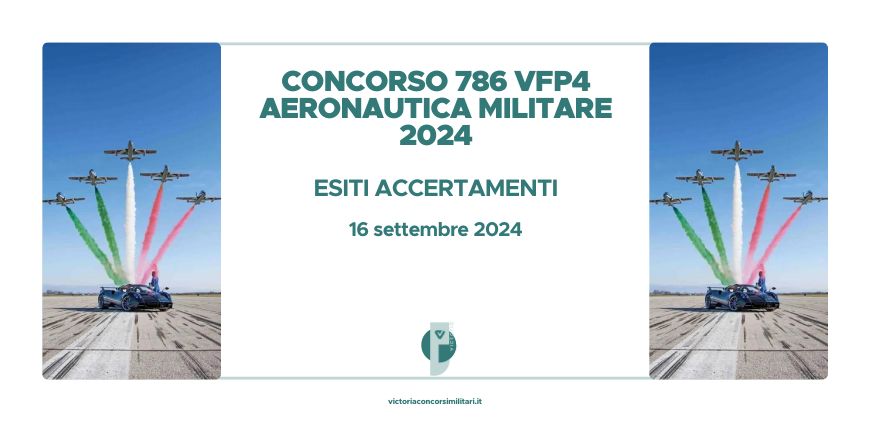 CONCORSO 786 VFP4
AERONAUTICA MILITARE
2024

ESITI ACCERTAMENTI

16 settembre 2024

victoriaconcorsimilitari.it